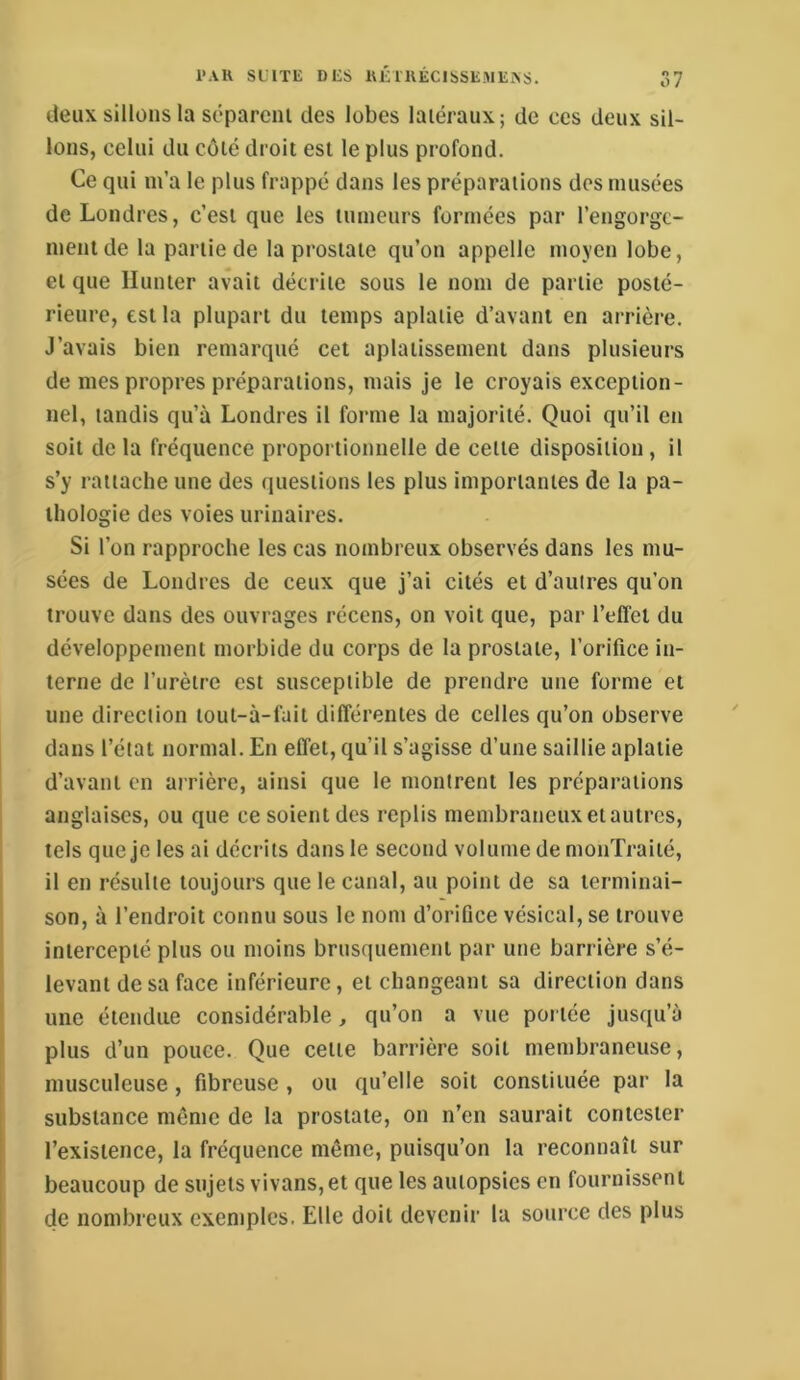 PAR SUITE DES RÉTRÉCISSEMENS. 37

deux sillons la séparent des lobes latéraux; de ces deux sillons, celui du côté droit est le plus profond.

Ce qui m'a le plus frappé dans les préparations des musées de Londres, c'est que les tumeurs formées par l'engorgement de la partie de la prostate qu'on appelle moyen lobe, et que Hunter avait décrite sous le nom de partie postérieure, est la plupart du temps aplatie d'avant en arrière. J'avais bien remarqué cet aplatissement dans plusieurs de mes propres préparations, mais je le croyais exceptionnel, tandis qu'à Londres il forme la majorité. Quoi qu'il en soit de la fréquence proportionnelle de cette disposition, il s'y rattache une des questions les plus importantes de la pathologie des voies urinaires.

Si l'on rapproche les cas nombreux observés dans les musées de Londres de ceux que j'ai cités et d'autres qu'on trouve dans des ouvrages récens, on voit que, par l'effet du développement morbide du corps de la prostate, l'orifice interne de l'urètre est susceptible de prendre une forme et une direction tout-à-fait différentes de celles qu'on observe dans l'état normal. En effet, qu'il s'agisse d'une saillie aplatie d'avant en arrière, ainsi que le montrent les préparations anglaises, ou que ce soient des replis membraneux et autres, tels que je les ai décrits dans le second volume de monTraité, il en résulte toujours que le canal, au point de sa terminaison, à l'endroit connu sous le nom d'orifice vésical, se trouve intercepté plus ou moins brusquement par une barrière s'élevant de sa face inférieure, et changeant sa direction dans une étendue considérable, qu'on a vue portée jusqu'à plus d'un pouce. Que cette barrière soit membraneuse, musculeuse, fibreuse, ou qu'elle soit constituée par la substance même de la prostate, on n'en saurait contester l'existence, la fréquence même, puisqu'on la reconnaît sur beaucoup de sujets vivans, et que les autopsies en fournissent de nombreux exemples. Elle doit devenir la source des plus